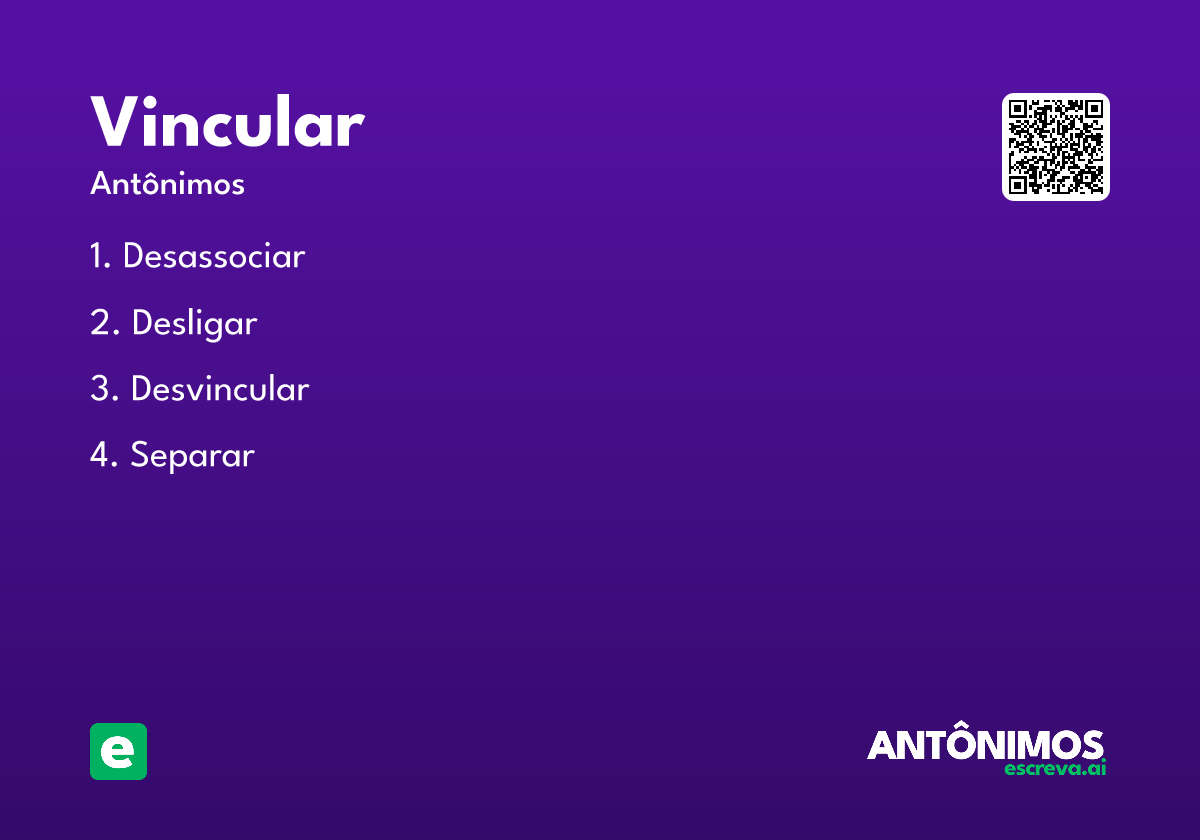 Vincular
Antônimos

1. Desassociar

2. Desligar

3. Desvincular

4. Separar

e

ANTÔNIMOS
escreva.ai